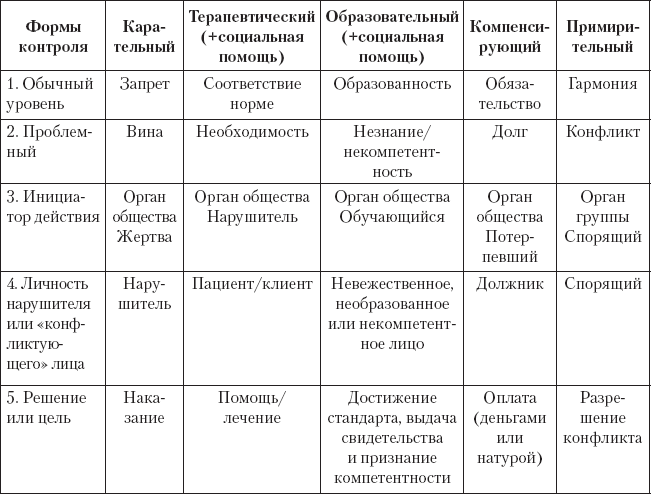 | Формы контроля | Карательный | Терапевтический (+социальная помощь) | Образовательный (+социальная помощь) | Компенсирующий | Примирительный |
|---|---|---|---|---|---|
| 1. Обычный уровень | Запрет | Соответствие норме | Образованность | Обязательство | Гармония |
| 2. Проблемный | Вина | Необходимость | Незнание/ некомпетентность | Долг | Конфликт |
| 3. Инициатор действия | Орган общества Жертва | Орган общества Нарушитель | Орган общества Обучающийся | Орган общества Потерпевший | Орган группы Спорящий |
| 4. Личность нарушителя или «конфликтующего» лица | Нарушитель | Пациент/клиент | Невежественное, необразованное или некомпетентное лицо | Должник | Спорящий |
| 5. Решение или цель | Наказание | Помощь/ лечение | Достижение стандарта, выдача свидетельства и признание компетентности | Оплата (деньгами или натурой) | Разрешение конфликта |